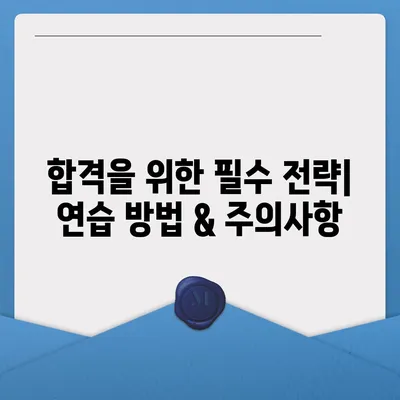 합격을 위한 필수 전략| 연습 방법 & 주의사항

M